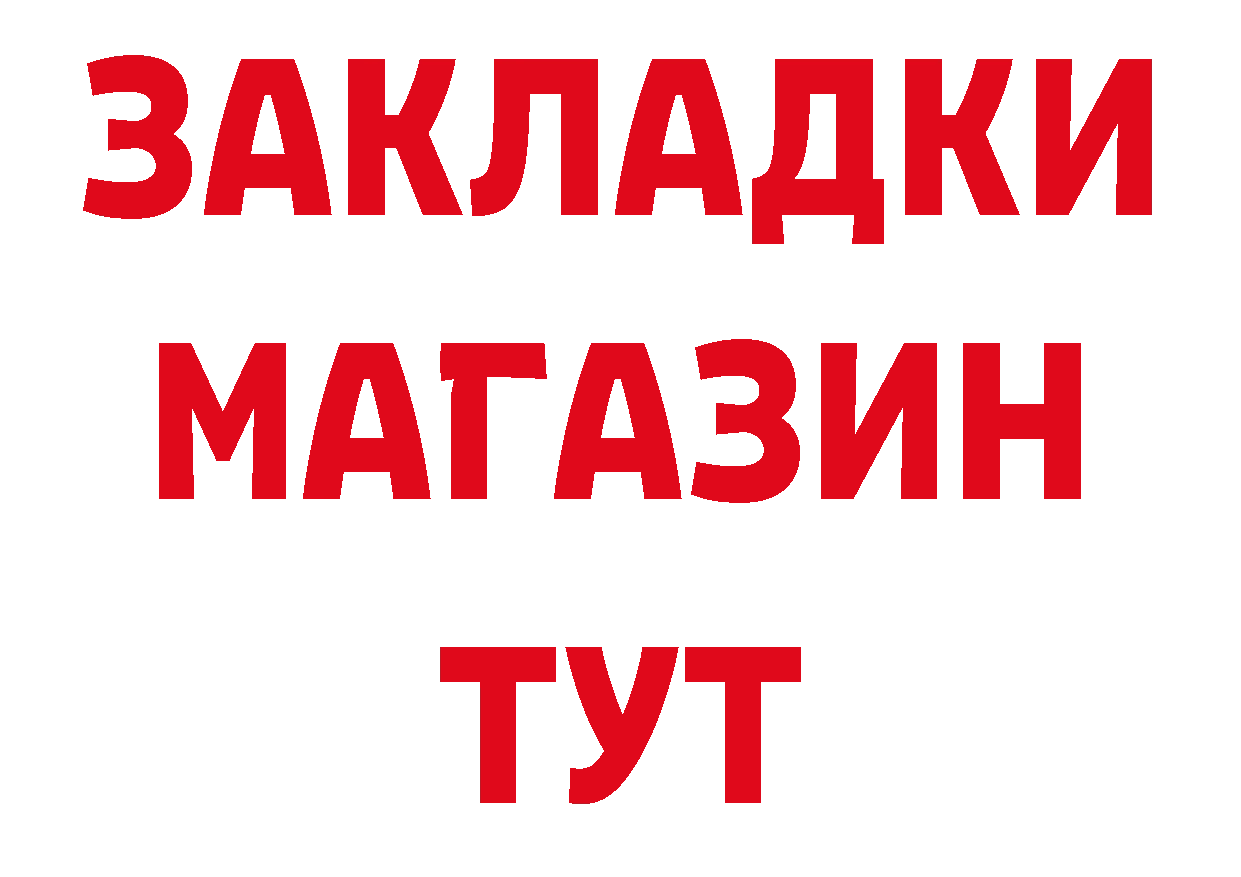 ЗАКЛАДКИ
МАГАЗИН
ТУТ